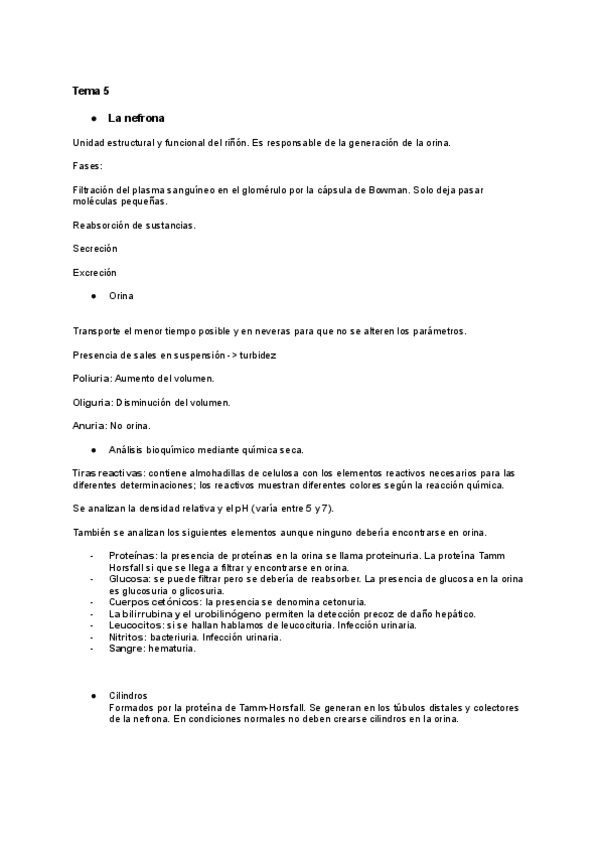 Tema 5

● La nefrona

Unidad estructural y funcional del riñón. Es responsable de la generación de la orina.

Fases:

Filtración del plasma sanguíneo en el glomérulo por la cápsula de Bowman. Solo deja pasar moléculas pequeñas.

Reabsorción de sustancias.

Secreción

Excreción

● Orina

Transporte el menor tiempo posible y en neveras para que no se alteren los parámetros.

Presencia de sales en suspensión -> turbidez

Poliuria: Aumento del volumen.

Oliguria: Disminución del volumen.

Anuria: No orina.

● Análisis bioquímico mediante química seca.

Tiras reactivas: contiene almohadillas de celulosa con los elementos reactivos necesarios para las diferentes determinaciones; los reactivos muestran diferentes colores según la reacción química.

Se analizan la densidad relativa y el pH (varía entre 5 y 7).

También se analizan los siguientes elementos aunque ninguno debería encontrarse en orina.

- Proteínas: la presencia de proteínas en la orina se llama proteinuria. La proteína Tamm Horsfall si que se llega a filtrar y encontrarse en orina.
- Glucosa: se puede filtrar pero se debería de reabsorber. La presencia de glucosa en la orina es glucosuria o glicosuria.
- Cuerpos cetónicos: la presencia se denomina cetonuria.
- La bilirrubina y el urobilinógeno permiten la detección precoz de daño hepático.
- Leucocitos: si se hallan hablamos de leucocituria. Infección urinaria.
- Nitritos: bacteriuria. Infección urinaria.
- Sangre: hematuria.

● Cilindros
Formados por la proteína de Tamm-Horsfall. Se generan en los túbulos distales y colectores de la nefrona. En condiciones normales no deben crearse cilindros en la orina.